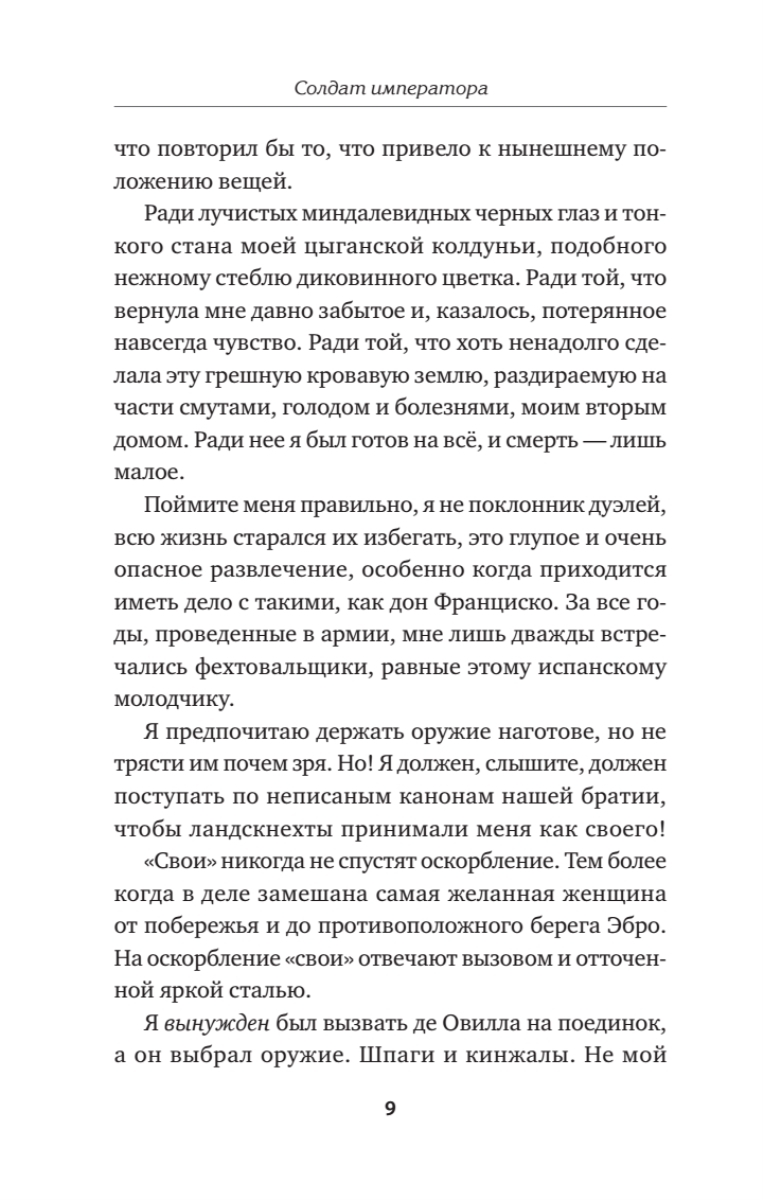 Солдат императора

что повторил бы то, что привело к нынешнему положению вещей.

Ради лучистых миндалевидных черных глаз и тонкого стана моей цыганской колдуньи, подобного нежному стеблю диковинного цветка. Ради той, что вернула мне давно забытое и, казалось, потерянное навсегда чувство. Ради той, что хоть ненадолго сделала эту грешную кровавую землю, раздираемую на части смутами, голодом и болезнями, моим вторым домом. Ради нее я был готов на всё, и смерть — лишь малое.

Поймите меня правильно, я не поклонник дуэлей, всю жизнь старался их избегать, это глупое и очень опасное развлечение, особенно когда приходится иметь дело с такими, как дон Франциско. За все годы, проведенные в армии, мне лишь дважды встречались фехтовальщики, равные этому испанскому молодчику.

Я предпочитаю держать оружие наготове, но не трясти им почем зря. Но! Я должен, слышите, должен поступать по неписаным канонам нашей братии, чтобы ландскнехты принимали меня как своего! «Свои» никогда не спустят оскорбление. Тем более когда в деле замешана самая желанная женщина от побережья и до противоположного берега Эбро. На оскорбление «свои» отвечают вызовом и отточенной яркой сталью.

Я вынужден был вызвать де Овилла на поединок, а он выбрал оружие. Шпаги и кинжалы. Не мой

9